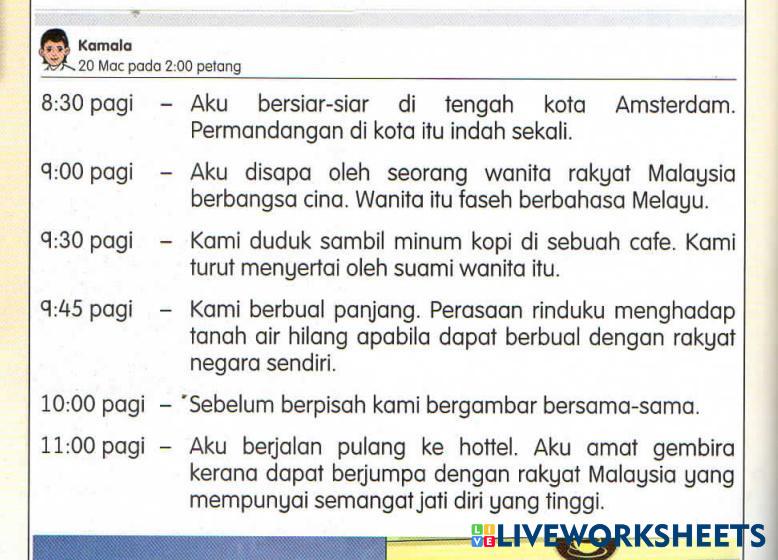 Kamala
20 Mac pada 2:00 petang

8:30 pagi - Aku bersiar-siar di tengah kota Amsterdam. Permandangan di kota itu indah sekali.

9:00 pagi - Aku disapa oleh seorang wanita rakyat Malaysia berbangsa cina. Wanita itu faseh berbahasa Melayu.

9:30 pagi - Kami duduk sambil minum kopi di sebuah cafe. Kami turut menyertai oleh suami wanita itu.

9:45 pagi - Kami berbual panjang. Perasaan rinduku menghadap tanah air hilang apabila dapat berbual dengan rakyat negara sendiri.

10:00 pagi - Sebelum berpisah kami bergambar bersama-sama.

11:00 pagi - Aku berjalan pulang ke hottel. Aku amat gembira kerana dapat berjumpa dengan rakyat Malaysia yang mempunyai semangat jati diri yang tinggi.

LIVEWORKSHEETS